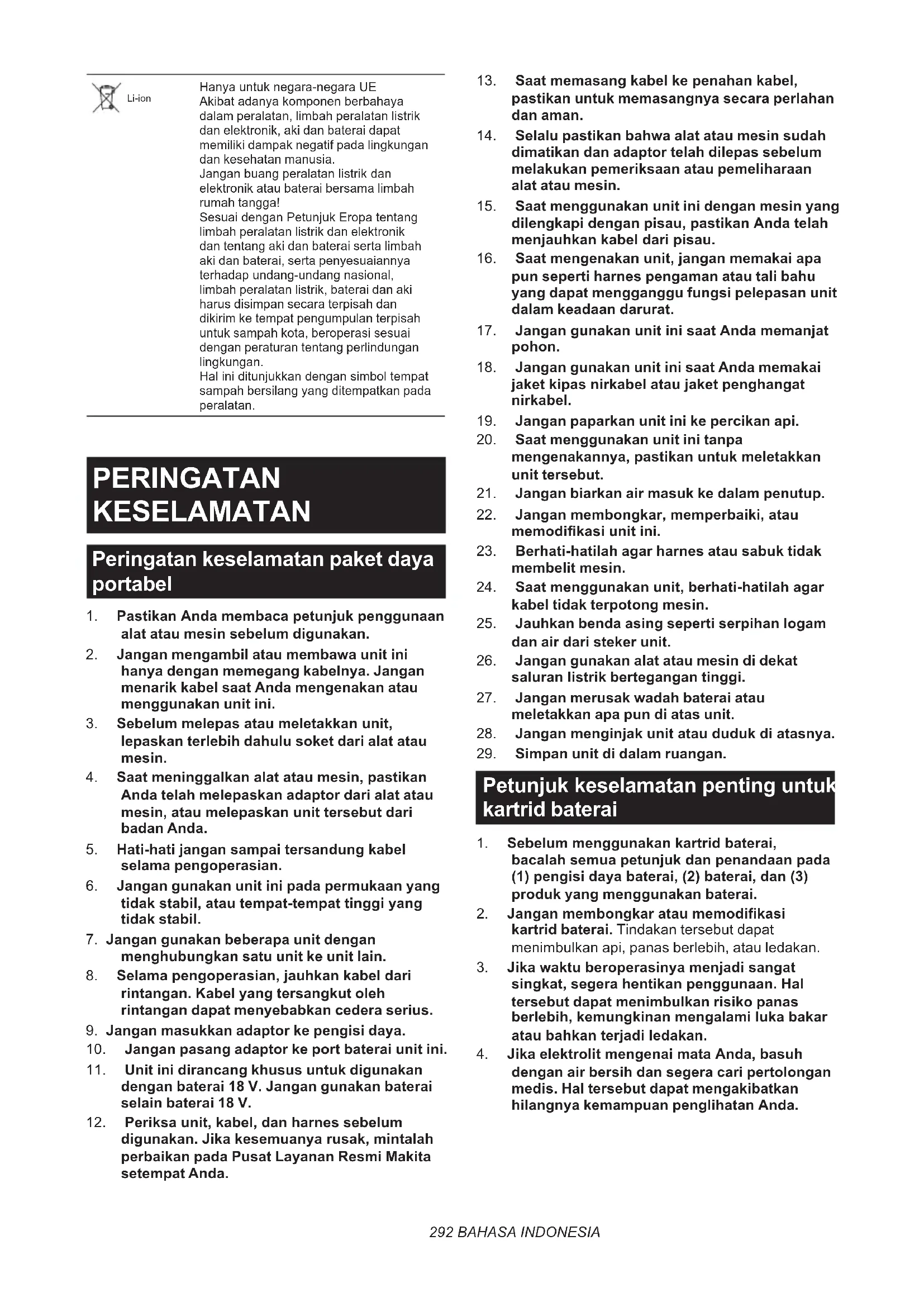 Li-ion

Hanya untuk negara-negara UE
Akibat adanya komponen berbahaya dalam peralatan, limbah peralatan listrik dan elektronik, aki dan baterai dapat memiliki dampak negatif pada lingkungan dan kesehatan manusia.
Jangan buang peralatan listrik dan elektronik atau baterai bersama limbah rumah tangga!
Sesuai dengan Petunjuk Eropa tentang limbah peralatan listrik dan elektronik dan tentang aki dan baterai serta limbah aki dan baterai, serta penyesuaiannya terhadap undang-undang nasional, limbah peralatan listrik, baterai dan aki harus disimpan secara terpisah dan dikirim ke tempat pengumpulan terpisah untuk sampah kota, beroperasi sesuai dengan peraturan tentang perlindungan lingkungan.
Hal ini ditunjukkan dengan simbol tempat sampah bersilang yang ditempatkan pada peralatan.

PERINGATAN KESELAMATAN

Peringatan keselamatan paket daya portabel

1. Pastikan Anda membaca petunjuk penggunaan alat atau mesin sebelum digunakan.
2. Jangan mengambil atau membawa unit ini hanya dengan memegang kabelnya. Jangan menarik kabel saat Anda mengenakan atau menggunakan unit ini.
3. Sebelum melepas atau meletakkan unit, lepaskan terlebih dahulu soket dari alat atau mesin.
4. Saat meninggalkan alat atau mesin, pastikan Anda telah melepaskan adaptor dari alat atau mesin, atau melepaskan unit tersebut dari badan Anda.
5. Hati-hati jangan sampai tersandung kabel selama pengoperasian.
6. Jangan gunakan unit ini pada permukaan yang tidak stabil, atau tempat-tempat tinggi yang tidak stabil.
7. Jangan gunakan beberapa unit dengan menghubungkan satu unit ke unit lain.
8. Selama pengoperasian, jauhkan kabel dari rintangan. Kabel yang tersangkut oleh rintangan dapat menyebabkan cedera serius.
9. Jangan masukkan adaptor ke pengisi daya.
10. Jangan pasang adaptor ke port baterai unit ini.
11. Unit ini dirancang khusus untuk digunakan dengan baterai 18 V. Jangan gunakan baterai selain baterai 18 V.
12. Periksa unit, kabel, dan harnes sebelum digunakan. Jika kesemuanya rusak, mintalah perbaikan pada Pusat Layanan Resmi Makita setempat Anda.
13. Saat memasang kabel ke penahan kabel, pastikan untuk memasangnya secara perlahan dan aman.
14. Selalu pastikan bahwa alat atau mesin sudah dimatikan dan adaptor telah dilepas sebelum melakukan pemeriksaan atau pemeliharaan alat atau mesin.
15. Saat menggunakan unit ini dengan mesin yang dilengkapi dengan pisau, pastikan Anda telah menjauhkan kabel dari pisau.
16. Saat mengenakan unit, jangan memakai apa pun seperti harnes pengaman atau tali bahu yang dapat mengganggu fungsi pelepasan unit dalam keadaan darurat.
17. Jangan gunakan unit ini saat Anda memanjat pohon.
18. Jangan gunakan unit ini saat Anda memakai jaket kipas nirkabel atau jaket penghangat nirkabel.
19. Jangan paparkan unit ini ke percikan api.
20. Saat menggunakan unit ini tanpa mengenakannya, pastikan untuk meletakkan unit tersebut.
21. Jangan biarkan air masuk ke dalam penutup.
22. Jangan membongkar, memperbaiki, atau memodifikasi unit ini.
23. Berhati-hatilah agar harnes atau sabuk tidak membelit mesin.
24. Saat menggunakan unit, berhati-hatilah agar kabel tidak terpotong mesin.
25. Jauhkan benda asing seperti serpihan logam dan air dari steker unit.
26. Jangan gunakan alat atau mesin di dekat saluran listrik bertegangan tinggi.
27. Jangan merusak wadah baterai atau meletakkan apa pun di atas unit.
28. Jangan menginjak unit atau duduk di atasnya.
29. Simpan unit di dalam ruangan.

Petunjuk keselamatan penting untuk kartrid baterai

1. Sebelum menggunakan kartrid baterai, bacalah semua petunjuk dan penandaan pada (1) pengisi daya baterai, (2) baterai, dan (3) produk yang menggunakan baterai.
2. Jangan membongkar atau memodifikasi kartrid baterai. Tindakan tersebut dapat menimbulkan api, panas berlebih, atau ledakan.
3. Jika waktu beroperasinya menjadi sangat singkat, segera hentikan penggunaan. Hal tersebut dapat menimbulkan risiko panas berlebih, kemungkinan mengalami luka bakar atau bahkan terjadi ledakan.
4. Jika elektrolit mengenai mata Anda, basuh dengan air bersih dan segera cari pertolongan medis. Hal tersebut dapat mengakibatkan hilangnya kemampuan penglihatan Anda.

292 BAHASA INDONESIA